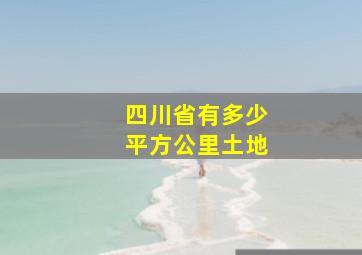 四川省有多少
平方公里土地